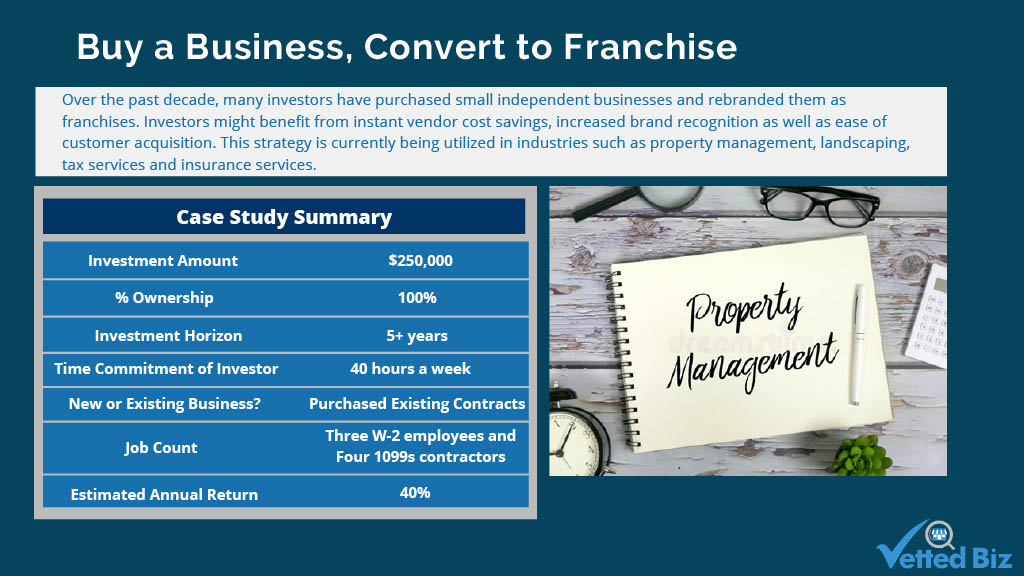 Buy a Business, Convert to Franchise

Over the past decade, many investors have purchased small independent businesses and rebranded them as franchises. Investors might benefit from instant vendor cost savings, increased brand recognition as well as ease of customer acquisition. This strategy is currently being utilized in industries such as property management, landscaping, tax services and insurance services.

| Case Study Summary | |
|---|---|
| Investment Amount | $250,000 |
| % Ownership | 100% |
| Investment Horizon | 5+ years |
| Time Commitment of Investor | 40 hours a week |
| New or Existing Business? | Purchased Existing Contracts |
| Job Count | Three W-2 employees and Four 1099s contractors |
| Estimated Annual Return | 40% |

Property Management

dreamstime

Vetted Biz